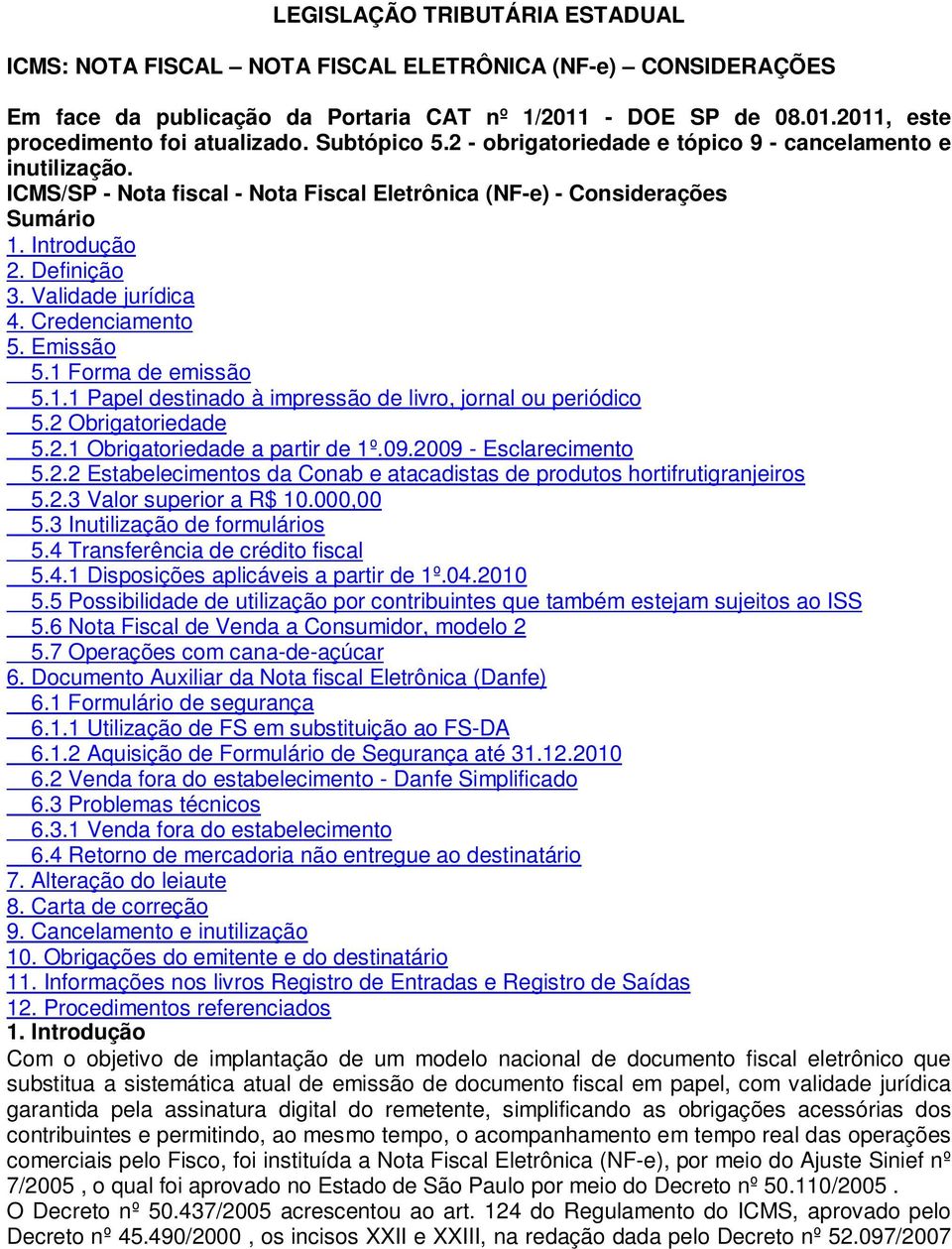 LEGISLAÇÃO TRIBUTÁRIA ESTADUAL

ICMS: NOTA FISCAL – NOTA FISCAL ELETRÔNICA (NF-e) – CONSIDERAÇÕES

Em face da publicação da Portaria CAT nº 1/2011 - DOE SP de 08.01.2011, este procedimento foi atualizado. Subtópico 5.2 - obrigatoriedade e tópico 9 - cancelamento e inutilização.
ICMS/SP - Nota fiscal - Nota Fiscal Eletrônica (NF-e) - Considerações
Sumário
1. Introdução
2. Definição
3. Validade jurídica
4. Credenciamento
5. Emissão
5.1 Forma de emissão
5.1.1 Papel destinado à impressão de livro, jornal ou periódico
5.2 Obrigatoriedade
5.2.1 Obrigatoriedade a partir de 1º.09.2009 - Esclarecimento
5.2.2 Estabelecimentos da Conab e atacadistas de produtos hortifrutigranjeiros
5.2.3 Valor superior a R$ 10.000,00
5.3 Inutilização de formulários
5.4 Transferência de crédito fiscal
5.4.1 Disposições aplicáveis a partir de 1º.04.2010
5.5 Possibilidade de utilização por contribuintes que também estejam sujeitos ao ISS
5.6 Nota Fiscal de Venda a Consumidor, modelo 2
5.7 Operações com cana-de-açúcar
6. Documento Auxiliar da Nota fiscal Eletrônica (Danfe)
6.1 Formulário de segurança
6.1.1 Utilização de FS em substituição ao FS-DA
6.1.2 Aquisição de Formulário de Segurança até 31.12.2010
6.2 Venda fora do estabelecimento - Danfe Simplificado
6.3 Problemas técnicos
6.3.1 Venda fora do estabelecimento
6.4 Retorno de mercadoria não entregue ao destinatário
7. Alteração do leiaute
8. Carta de correção
9. Cancelamento e inutilização
10. Obrigações do emitente e do destinatário
11. Informações nos livros Registro de Entradas e Registro de Saídas
12. Procedimentos referenciados
1. Introdução
Com o objetivo de implantação de um modelo nacional de documento fiscal eletrônico que substitua a sistemática atual de emissão de documento fiscal em papel, com validade jurídica garantida pela assinatura digital do remetente, simplificando as obrigações acessórias dos contribuintes e permitindo, ao mesmo tempo, o acompanhamento em tempo real das operações comerciais pelo Fisco, foi instituída a Nota Fiscal Eletrônica (NF-e), por meio do Ajuste Sinief nº 7/2005 , o qual foi aprovado no Estado de São Paulo por meio do Decreto nº 50.110/2005 .
O Decreto nº 50.437/2005 acrescentou ao art. 124 do Regulamento do ICMS, aprovado pelo Decreto nº 45.490/2000 , os incisos XXII e XXIII, na redação dada pelo Decreto nº 52.097/2007